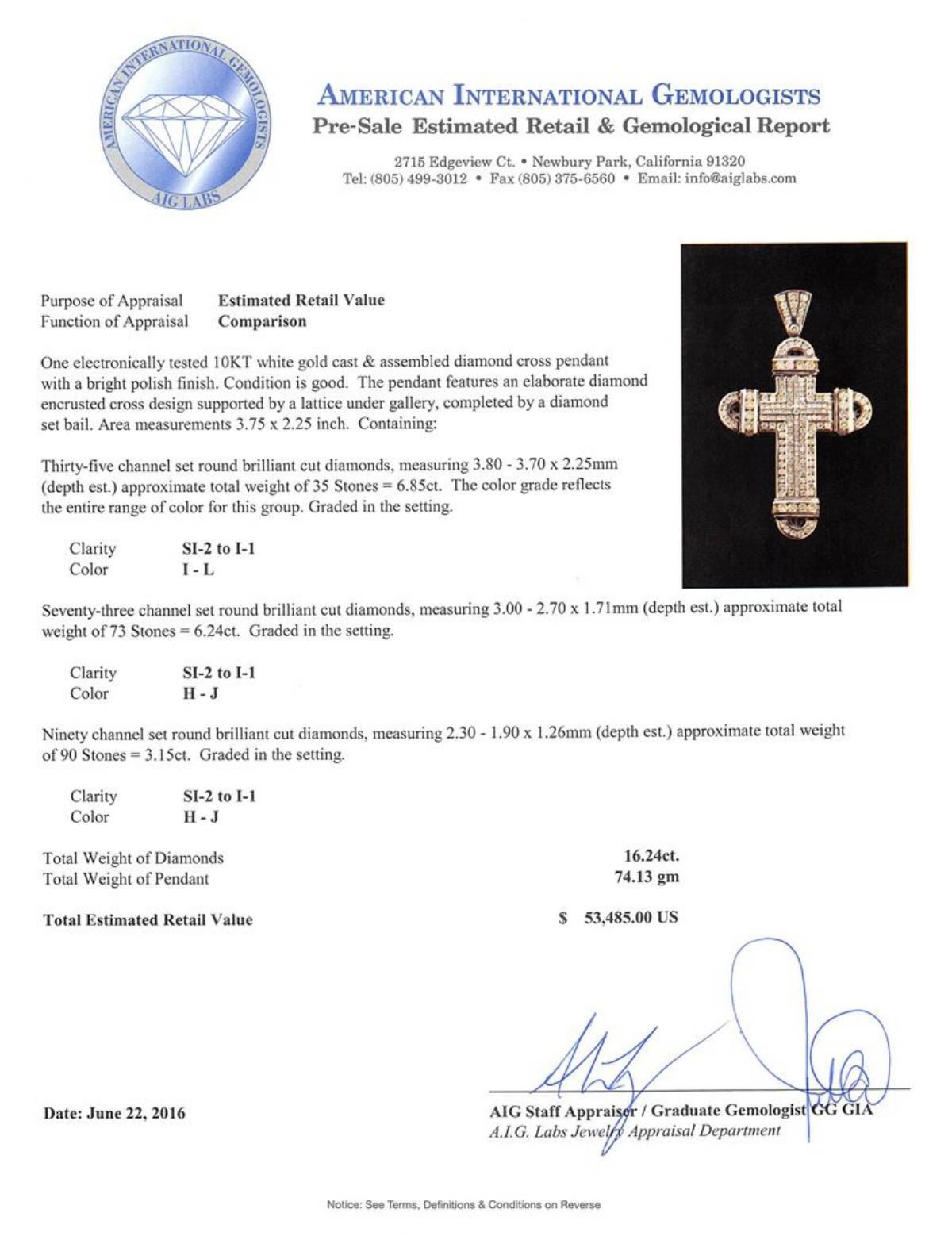 AMERICAN INTERNATIONAL GEMOLOGISTS
AIG LABS

AMERICAN INTERNATIONAL GEMOLOGISTS
Pre-Sale Estimated Retail & Gemological Report

2715 Edgeview Ct. • Newbury Park, California 91320
Tel: (805) 499-3012 • Fax (805) 375-6560 • Email: info@aiglabs.com

Purpose of Appraisal Estimated Retail Value
Function of Appraisal Comparison

One electronically tested 10KT white gold cast & assembled diamond cross pendant with a bright polish finish. Condition is good. The pendant features an elaborate diamond encrusted cross design supported by a lattice under gallery, completed by a diamond set bail. Area measurements 3.75 x 2.25 inch. Containing:

Thirty-five channel set round brilliant cut diamonds, measuring 3.80 - 3.70 x 2.25mm (depth est.) approximate total weight of 35 Stones = 6.85ct. The color grade reflects the entire range of color for this group. Graded in the setting.

Clarity SI-2 to I-1
Color I - L

Seventy-three channel set round brilliant cut diamonds, measuring 3.00 - 2.70 x 1.71mm (depth est.) approximate total weight of 73 Stones = 6.24ct. Graded in the setting.

Clarity SI-2 to I-1
Color H - J

Ninety channel set round brilliant cut diamonds, measuring 2.30 - 1.90 x 1.26mm (depth est.) approximate total weight of 90 Stones = 3.15ct. Graded in the setting.

Clarity SI-2 to I-1
Color H - J

Total Weight of Diamonds 16.24ct.
Total Weight of Pendant 74.13 gm

Total Estimated Retail Value $ 53,485.00 US

Date: June 22, 2016

AIG Staff Appraiser / Graduate Gemologist GG GIA
A.I.G. Labs Jewelry Appraisal Department

Notice: See Terms, Definitions & Conditions on Reverse